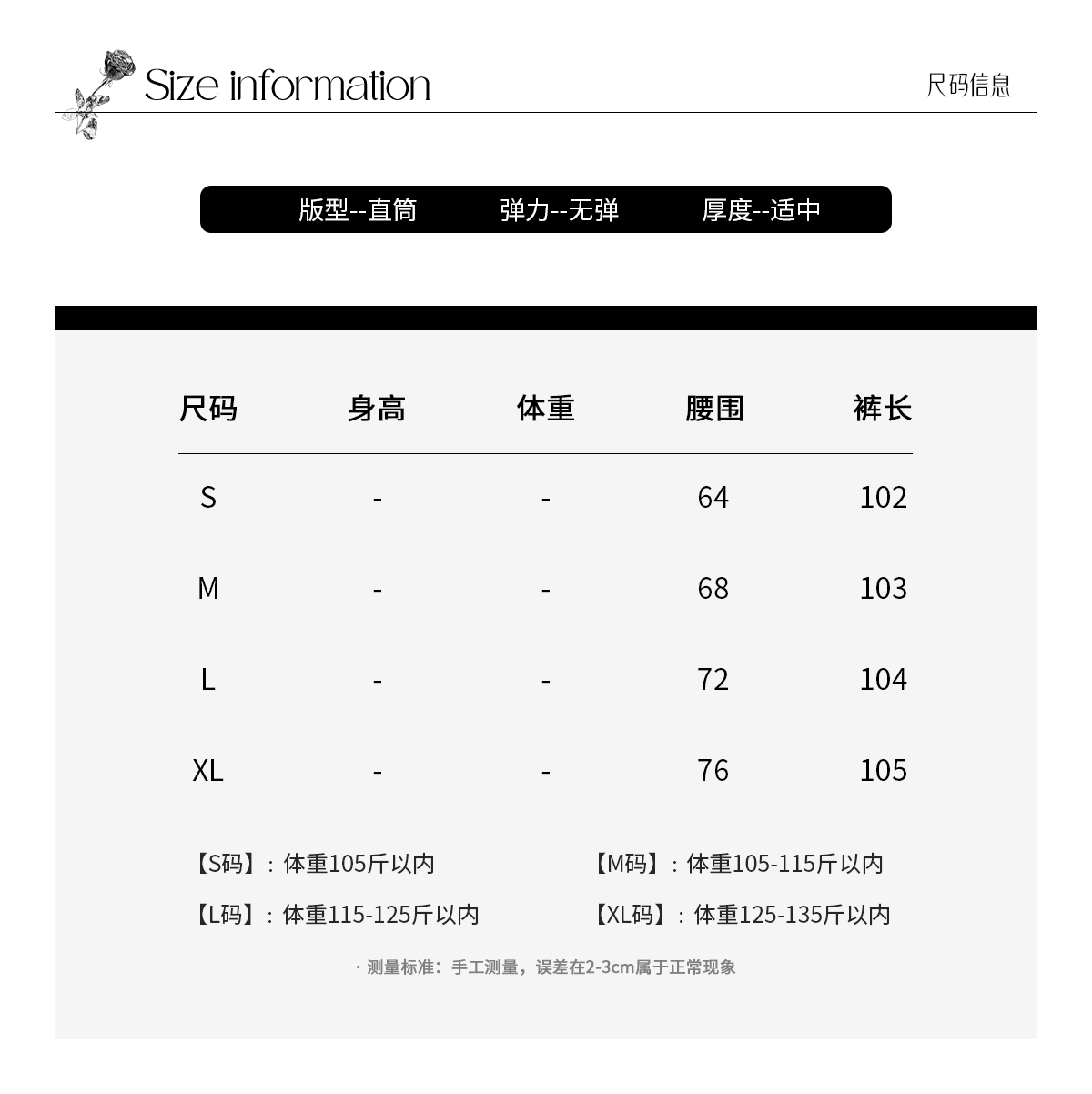 Size information

尺码信息

版型--直筒 弹力--无弹 厚度--适中

| 尺码 | 身高 | 体重 | 腰围 | 裤长 |
|---|---|---|---|---|
| S | - | - | 64 | 102 |
| M | - | - | 68 | 103 |
| L | - | - | 72 | 104 |
| XL | - | - | 76 | 105 |

【S码】：体重105斤以内 【M码】：体重105-115斤以内

【L码】：体重115-125斤以内 【XL码】：体重125-135斤以内

· 测量标准：手工测量，误差在2-3cm属于正常现象